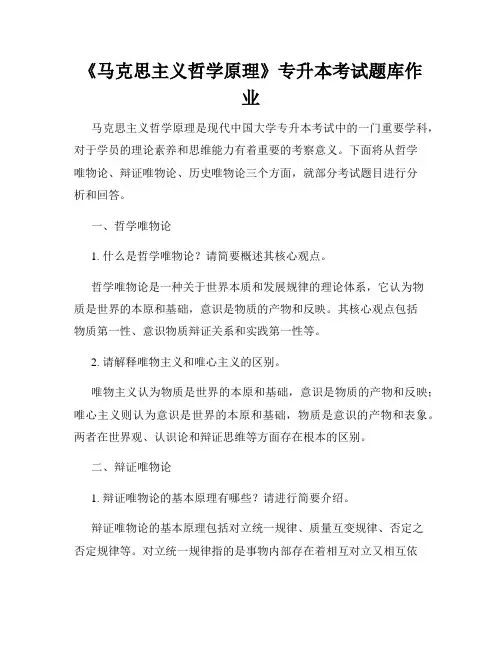 《马克思主义哲学原理》专升本考试题库作业

马克思主义哲学原理是现代中国大学专升本考试中的一门重要学科，对于学员的理论素养和思维能力有着重要的考察意义。下面将从哲学唯物论、辩证唯物论、历史唯物论三个方面，就部分考试题目进行分析和回答。

一、哲学唯物论

1. 什么是哲学唯物论？请简要概述其核心观点。

哲学唯物论是一种关于世界本质和发展规律的理论体系，它认为物质是世界的本原和基础，意识是物质的产物和反映。其核心观点包括物质第一性、意识物质辩证关系和实践第一性等。

2. 请解释唯物主义和唯心主义的区别。

唯物主义认为物质是世界的本原和基础，意识是物质的产物和反映；唯心主义则认为意识是世界的本原和基础，物质是意识的产物和表象。两者在世界观、认识论和辩证思维等方面存在根本的区别。

二、辩证唯物论

1. 辩证唯物论的基本原理有哪些？请进行简要介绍。

辩证唯物论的基本原理包括对立统一规律、质量互变规律、否定之否定规律等。对立统一规律指的是事物内部存在着相互对立又相互依